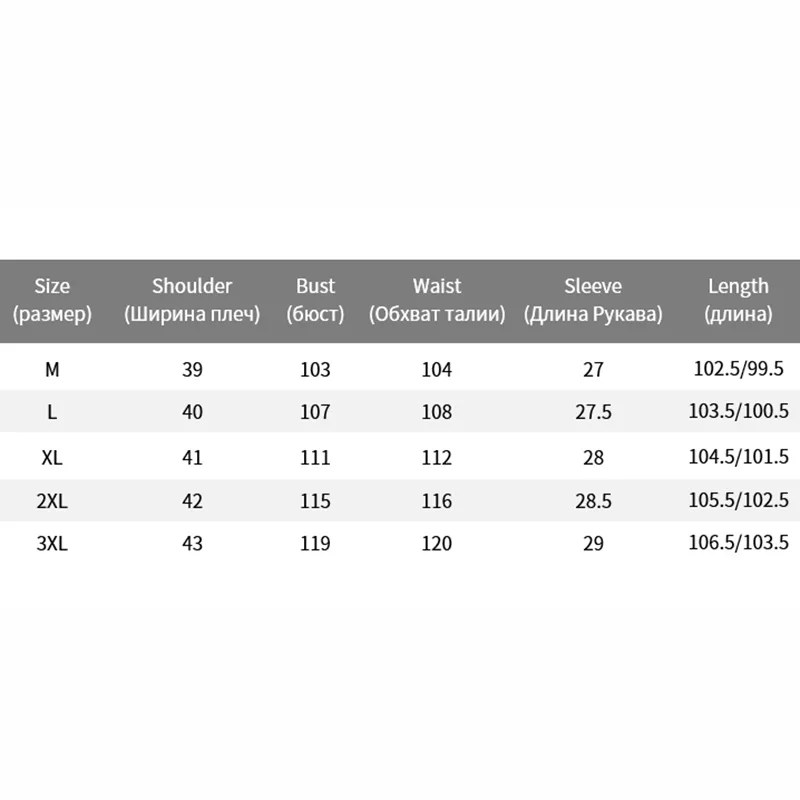 | Size (размер) | Shoulder (Ширина плеч) | Bust (бюст) | Waist (Обхват талии) | Sleeve (Длина Рукава) | Length (длина) |
|---|---|---|---|---|---|
| M | 39 | 103 | 104 | 27 | 102.5/99.5 |
| L | 40 | 107 | 108 | 27.5 | 103.5/100.5 |
| XL | 41 | 111 | 112 | 28 | 104.5/101.5 |
| 2XL | 42 | 115 | 116 | 28.5 | 105.5/102.5 |
| 3XL | 43 | 119 | 120 | 29 | 106.5/103.5 |